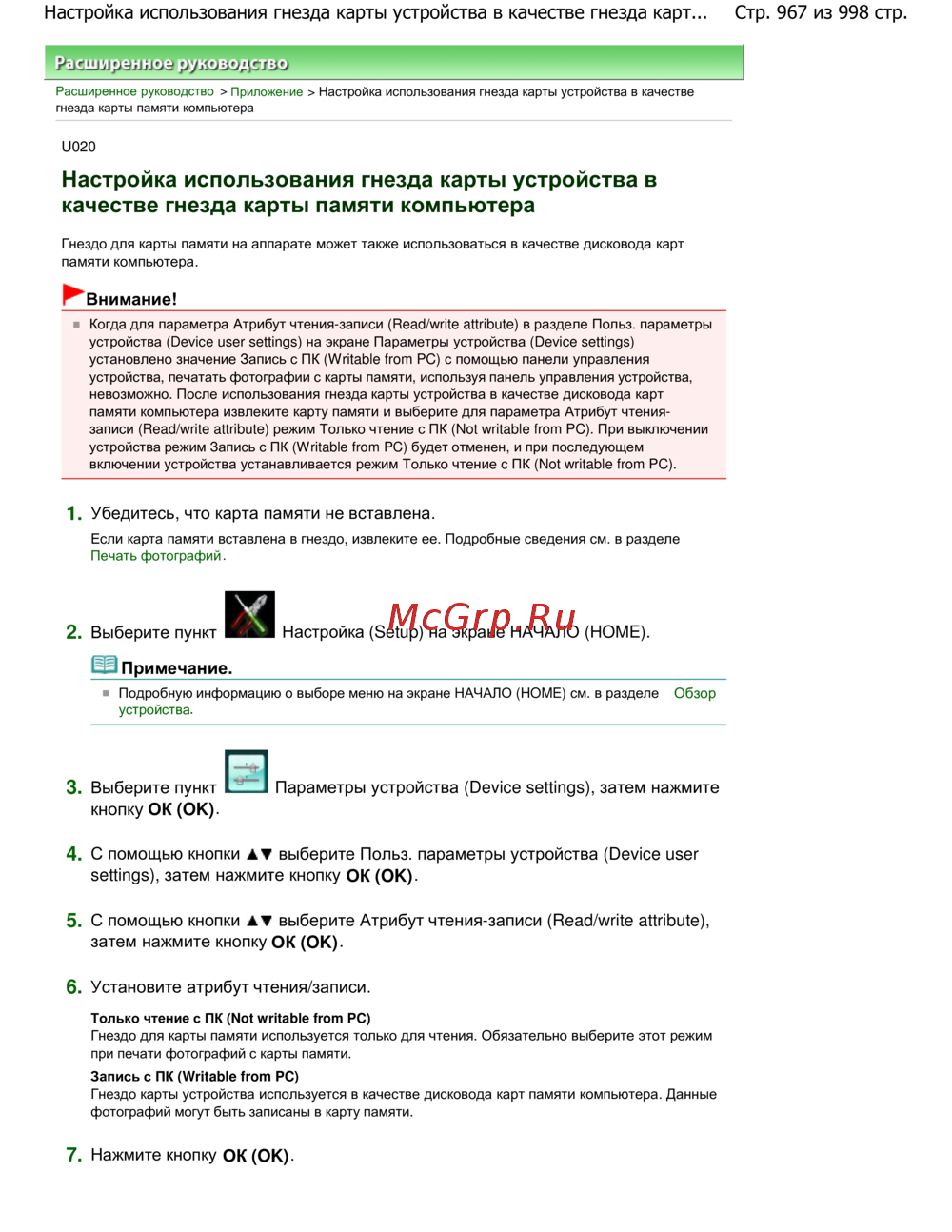 Настройка использования гнезда карты устройства в качестве гнезда карт... Стр. 967 из 998 стр.

Расширенное руководство

Расширенное руководство > Приложение > Настройка использования гнезда карты устройства в качестве гнезда карты памяти компьютера

U020

Настройка использования гнезда карты устройства в качестве гнезда карты памяти компьютера

Гнездо для карты памяти на аппарате может также использоваться в качестве дисковода карт памяти компьютера.

Внимание!

Когда для параметра Атрибут чтения-записи (Read/write attribute) в разделе Польз. параметры устройства (Device user settings) на экране Параметры устройства (Device settings) установлено значение Запись с ПК (Writable from PC) с помощью панели управления устройства, печатать фотографии с карты памяти, используя панель управления устройства, невозможно. После использования гнезда карты устройства в качестве дисковода карт памяти компьютера извлеките карту памяти и выберите для параметра Атрибут чтения-записи (Read/write attribute) режим Только чтение с ПК (Not writable from PC). При выключении устройства режим Запись с ПК (Writable from PC) будет отменен, и при последующем включении устройства устанавливается режим Только чтение с ПК (Not writable from PC).

1. Убедитесь, что карта памяти не вставлена.

Если карта памяти вставлена в гнездо, извлеките ее. Подробные сведения см. в разделе Печать фотографий.

2. Выберите пункт Настройка (Setup) на экране НАЧАЛО (HOME).

McGrp.Ru

Примечание.

Подробную информацию о выборе меню на экране НАЧАЛО (HOME) см. в разделе Обзор устройства.

3. Выберите пункт Параметры устройства (Device settings), затем нажмите кнопку OK (OK).

4. С помощью кнопки ▲▼ выберите Польз. параметры устройства (Device user settings), затем нажмите кнопку OK (OK).

5. С помощью кнопки ▲▼ выберите Атрибут чтения-записи (Read/write attribute), затем нажмите кнопку OK (OK).

6. Установите атрибут чтения/записи.

Только чтение с ПК (Not writable from PC)
Гнездо для карты памяти используется только для чтения. Обязательно выберите этот режим при печати фотографий с карты памяти.

Запись с ПК (Writable from PC)
Гнездо карты устройства используется в качестве дисковода карт памяти компьютера. Данные фотографий могут быть записаны в карту памяти.

7. Нажмите кнопку OK (OK).